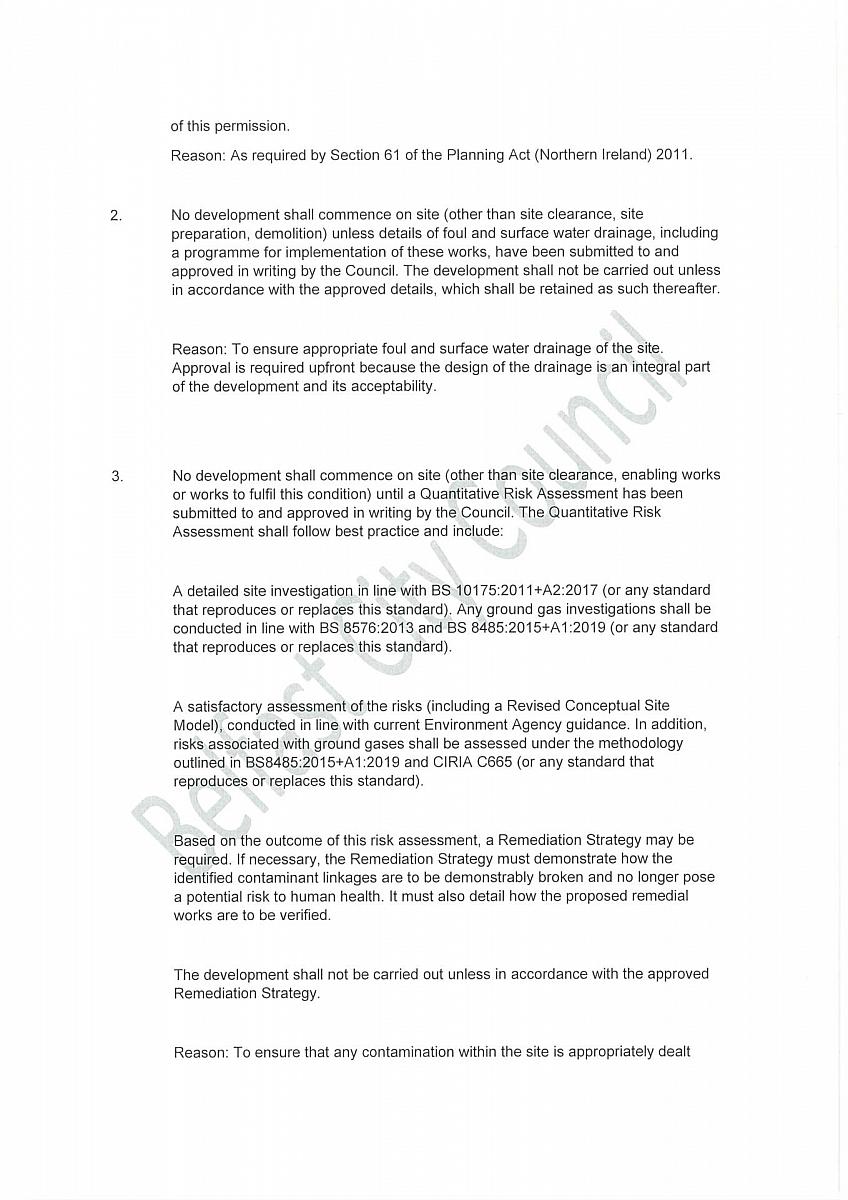 of this permission.

Reason: As required by Section 61 of the Planning Act (Northern Ireland) 2011.

2. No development shall commence on site (other than site clearance, site preparation, demolition) unless details of foul and surface water drainage, including a programme for implementation of these works, have been submitted to and approved in writing by the Council. The development shall not be carried out unless in accordance with the approved details, which shall be retained as such thereafter.

Reason: To ensure appropriate foul and surface water drainage of the site. Approval is required upfront because the design of the drainage is an integral part of the development and its acceptability.

3. No development shall commence on site (other than site clearance, enabling works or works to fulfil this condition) until a Quantitative Risk Assessment has been submitted to and approved in writing by the Council. The Quantitative Risk Assessment shall follow best practice and include:

A detailed site investigation in line with BS 10175:2011+A2:2017 (or any standard that reproduces or replaces this standard). Any ground gas investigations shall be conducted in line with BS 8576:2013 and BS 8485:2015+A1:2019 (or any standard that reproduces or replaces this standard).

A satisfactory assessment of the risks (including a Revised Conceptual Site Model), conducted in line with current Environment Agency guidance. In addition, risks associated with ground gases shall be assessed under the methodology outlined in BS8485:2015+A1:2019 and CIRIA C665 (or any standard that reproduces or replaces this standard).

Based on the outcome of this risk assessment, a Remediation Strategy may be required. If necessary, the Remediation Strategy must demonstrate how the identified contaminant linkages are to be demonstrably broken and no longer pose a potential risk to human health. It must also detail how the proposed remedial works are to be verified.

The development shall not be carried out unless in accordance with the approved Remediation Strategy.

Reason: To ensure that any contamination within the site is appropriately dealt

Belfast City Council